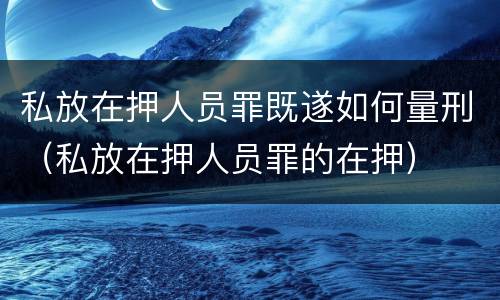 私放在押人员罪既遂如何量刑（私放在押人员罪的在押）